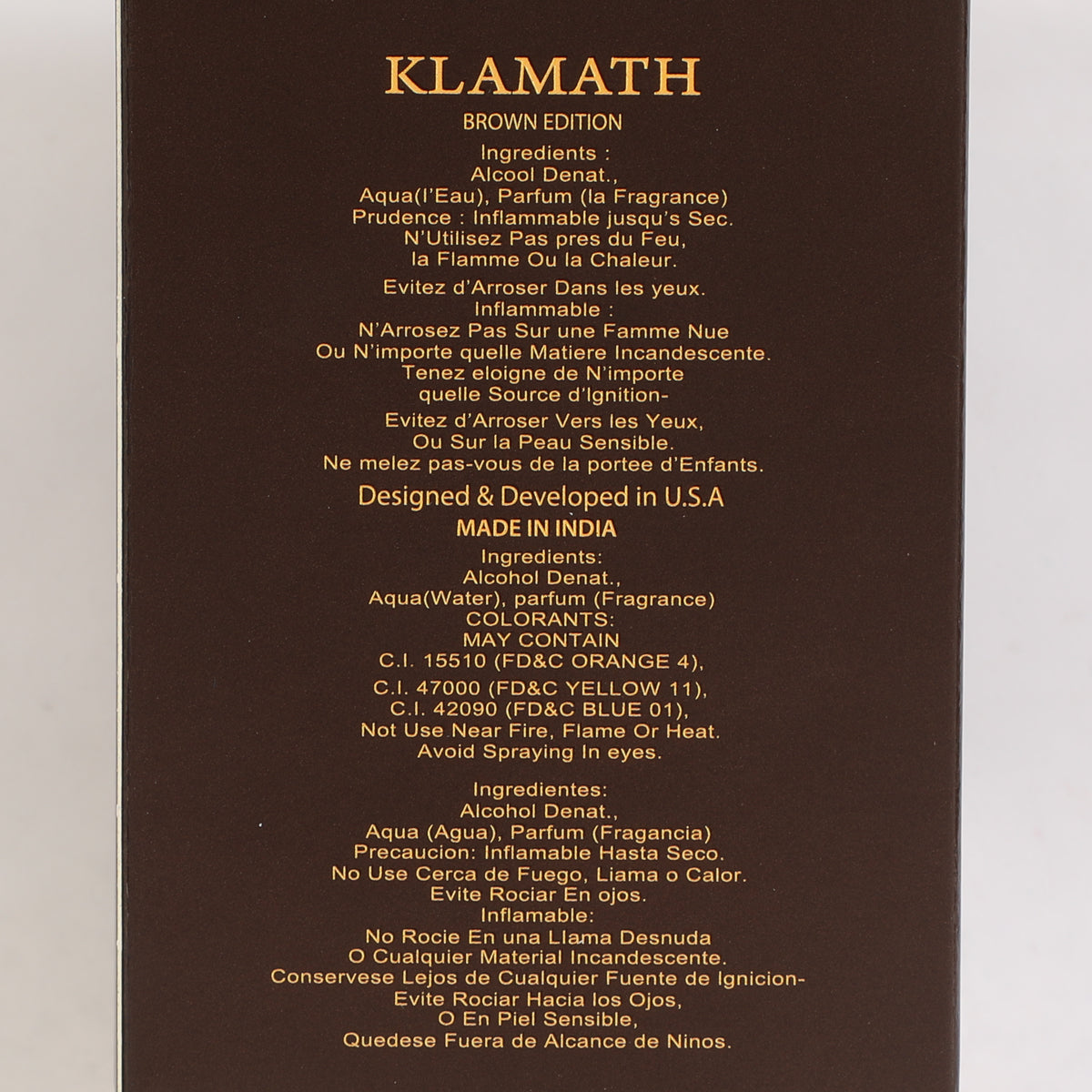 KLAMATH
BROWN EDITION

Ingredients :
Alcool Denat.,
Aqua(l'Eau), Parfum (la Fragrance)
Prudence : Inflammable jusqu's Sec.
N'Utilisez Pas pres du Feu,
la Flamme Ou la Chaleur.

Evitez d'Arroser Dans les yeux.
Inflammable :
N'Arrosez Pas Sur une Famme Nue
Ou N'importe quelle Matiere Incandescente.
Tenez eloigne de N'importe
quelle Source d'Ignition-

Evitez d'Arroser Vers les Yeux,
Ou Sur la Peau Sensible.
Ne melez pas-vous de la portee d'Enfants.

Designed & Developed in U.S.A
MADE IN INDIA

Ingredients:
Alcohol Denat.,
Aqua(Water), parfum (Fragrance)
COLORANTS:
MAY CONTAIN
C.I. 15510 (FD&C ORANGE 4),
C.I. 47000 (FD&C YELLOW 11),
C.I. 42090 (FD&C BLUE 01),
Not Use Near Fire, Flame Or Heat.
Avoid Spraying In eyes.

Ingredientes:
Alcohol Denat.,
Aqua (Agua), Parfum (Fragancia)
Precaucion: Inflamable Hasta Seco.
No Use Cerca de Fuego, Liama o Calor.
Evite Rociar En ojos.
Inflamable:
No Rocie En una Llama Desnuda
O Cualquier Material Incandescente.
Conservese Lejos de Cualquier Fuente de Ignicion-
Evite Rociar Hacia los Ojos,
O En Piel Sensible,
Quedese Fuera de Alcance de Ninos.